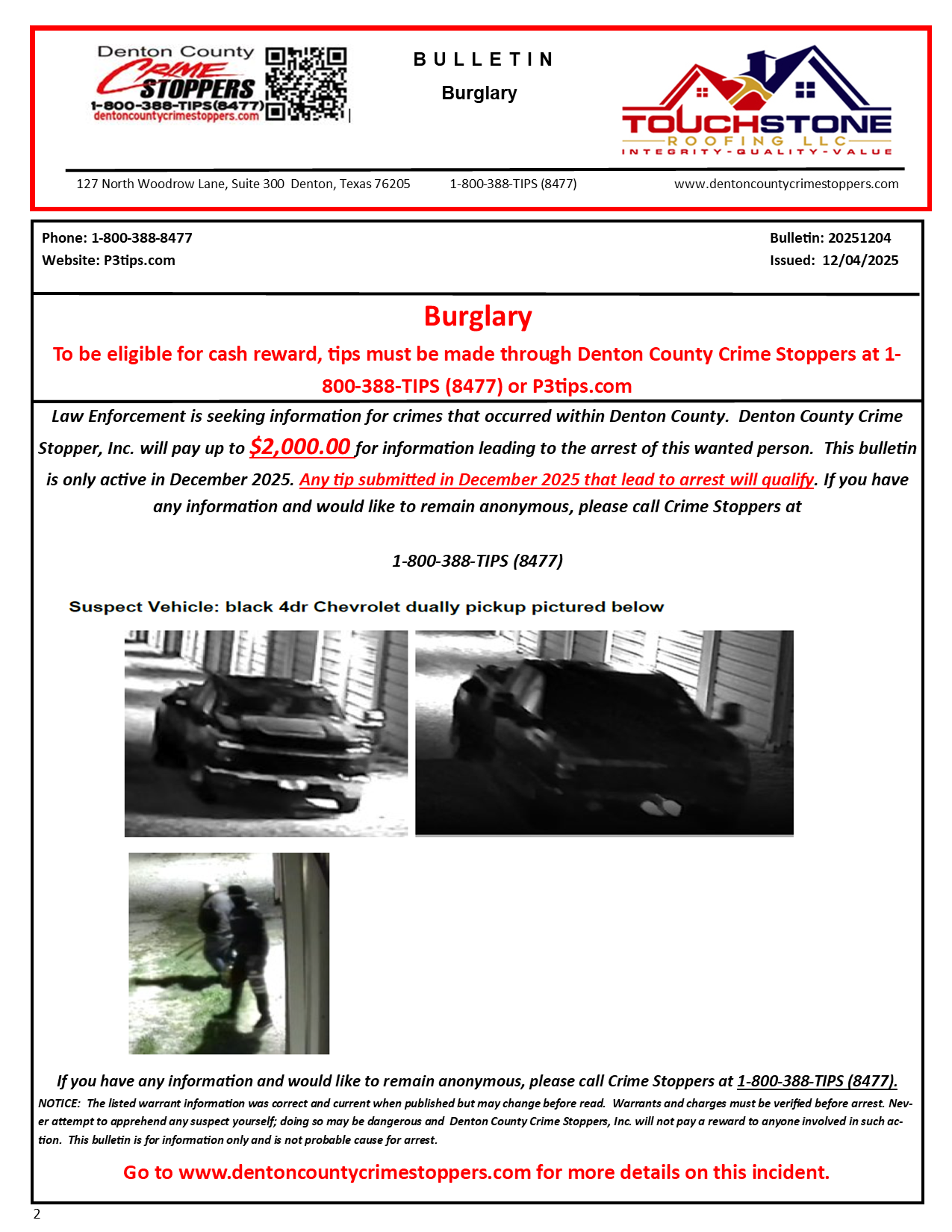 Denton County
CRIME STOPPERS
1-800-388-TIPS(8477)
dentoncountycrimestoppers.com

BULLETIN
Burglary

TOUCHSTONE
ROOFING LLC
INTEGRITY-QUALITY-VALUE

127 North Woodrow Lane, Suite 300 Denton, Texas 76205 1-800-388-TIPS (8477) www.dentoncountycrimestoppers.com

Phone: 1-800-388-8477
Website: P3tips.com

Bulletin: 20251204
Issued: 12/04/2025

Burglary

To be eligible for cash reward, tips must be made through Denton County Crime Stoppers at 1-800-388-TIPS (8477) or P3tips.com

Law Enforcement is seeking information for crimes that occurred within Denton County. Denton County Crime Stopper, Inc. will pay up to $2,000.00 for information leading to the arrest of this wanted person. This bulletin is only active in December 2025. Any tip submitted in December 2025 that lead to arrest will qualify. If you have any information and would like to remain anonymous, please call Crime Stoppers at

1-800-388-TIPS (8477)

Suspect Vehicle: black 4dr Chevrolet dually pickup pictured below

If you have any information and would like to remain anonymous, please call Crime Stoppers at 1-800-388-TIPS (8477).

NOTICE: The listed warrant information was correct and current when published but may change before read. Warrants and charges must be verified before arrest. Never attempt to apprehend any suspect yourself; doing so may be dangerous and Denton County Crime Stoppers, Inc. will not pay a reward to anyone involved in such action. This bulletin is for information only and is not probable cause for arrest.

Go to www.dentoncountycrimestoppers.com for more details on this incident.

2